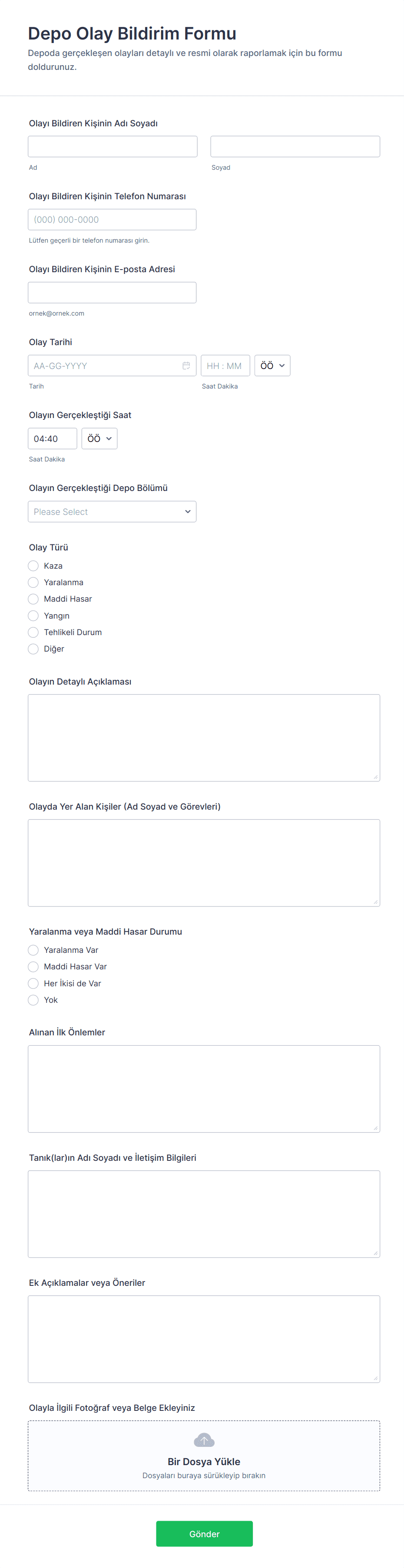 Depo Olay Bildirim Formu

Depoda gerçekleşen olayları detaylı ve resmi olarak raporlamak için bu formu doldurunuz.

Olayı Bildiren Kişinin Adı Soyadı

Ad

Soyad

Olayı Bildiren Kişinin Telefon Numarası

(000) 000-0000

Lütfen geçerli bir telefon numarası girin.

Olayı Bildiren Kişinin E-posta Adresi

ornek@ornek.com

Olay Tarihi

AA-GG-YYYY

HH : MM

ÖÖ

Tarih

Saat Dakika

Olayın Gerçekleştiği Saat

04:40

ÖÖ

Saat Dakika

Olayın Gerçekleştiği Depo Bölümü

Please Select

Olay Türü

Kaza

Yaralanma

Maddi Hasar

Yangın

Tehlikeli Durum

Diğer

Olayın Detaylı Açıklaması

Olayda Yer Alan Kişiler (Ad Soyad ve Görevleri)

Yaralanma veya Maddi Hasar Durumu

Yaralanma Var

Maddi Hasar Var

Her İkisi de Var

Yok

Alınan İlk Önlemler

Tanık(lar)ın Adı Soyadı ve İletişim Bilgileri

Ek Açıklamalar veya Öneriler

Olayla İlgili Fotoğraf veya Belge Ekleyiniz

Bir Dosya Yükle

Dosyaları buraya sürükleyip bırakın

Gönder